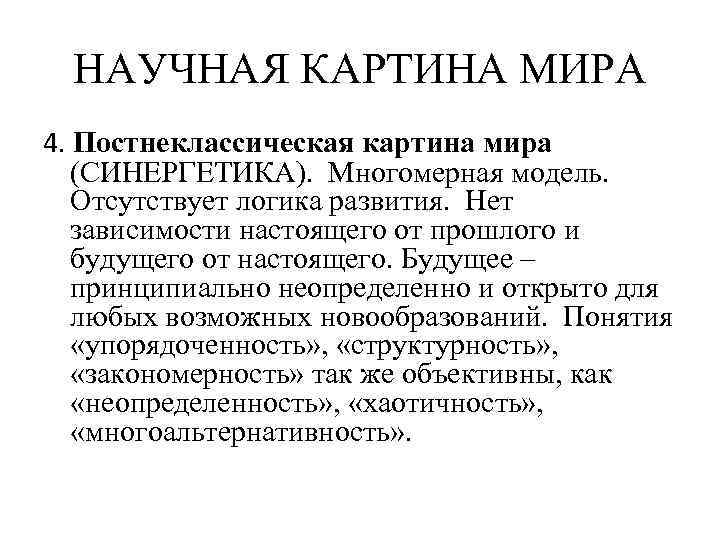 НАУЧНАЯ КАРТИНА МИРА

4. Постнеклассическая картина мира (СИНЕРГЕТИКА). Многомерная модель. Отсутствует логика развития. Нет зависимости настоящего от прошлого и будущего от настоящего. Будущее – принципиально неопределенно и открыто для любых возможных новообразований. Понятия «упорядоченность», «структурность», «закономерность» так же объективны, как «неопределенность», «хаотичность», «многоальтернативность».